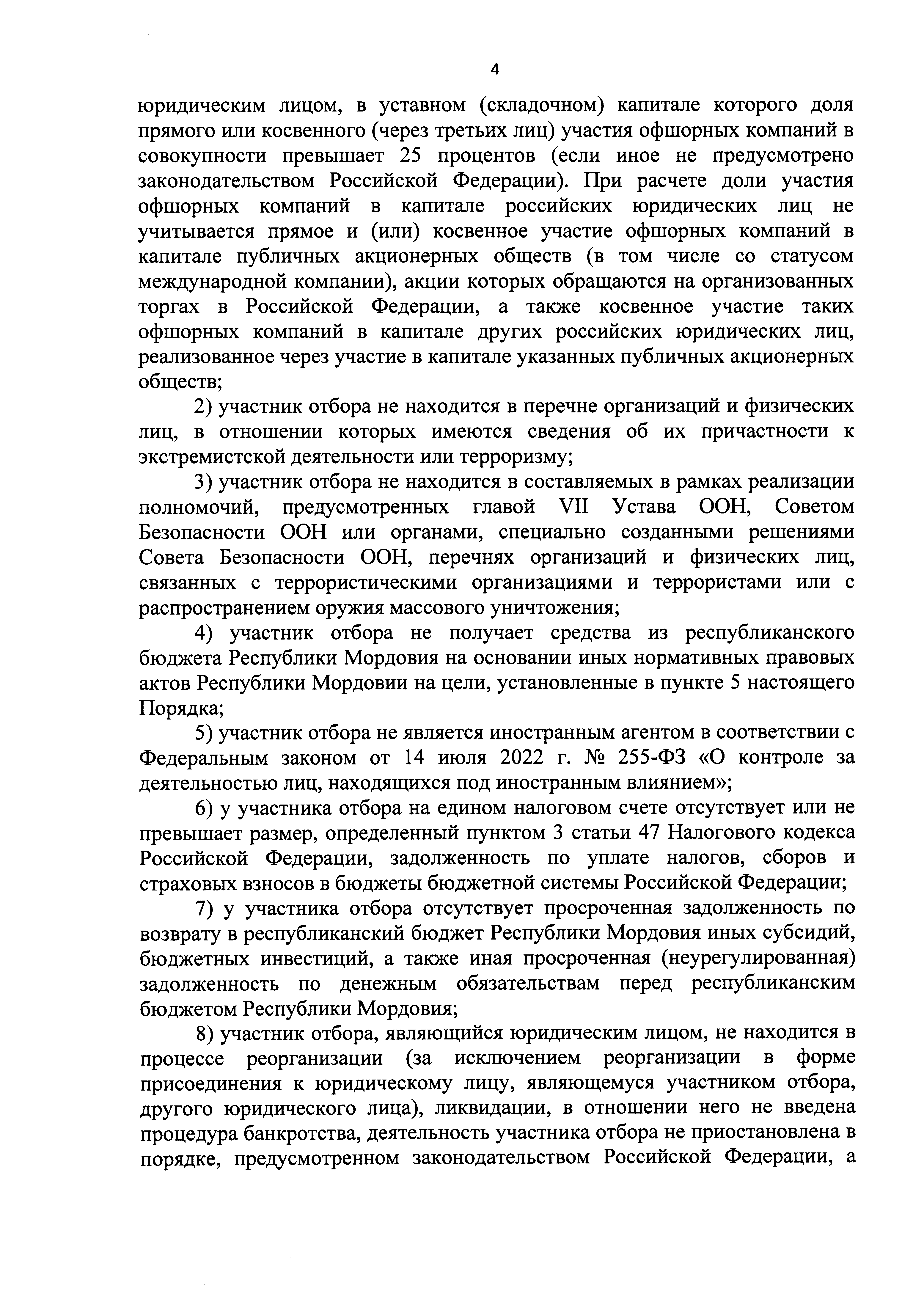 4

юридическим лицом, в уставном (складочном) капитале которого доля прямого или косвенного (через третьих лиц) участия офшорных компаний в совокупности превышает 25 процентов (если иное не предусмотрено законодательством Российской Федерации). При расчете доли участия офшорных компаний в капитале российских юридических лиц не учитывается прямое и (или) косвенное участие офшорных компаний в капитале публичных акционерных обществ (в том числе со статусом международной компании), акции которых обращаются на организованных торгах в Российской Федерации, а также косвенное участие таких офшорных компаний в капитале других российских юридических лиц, реализованное через участие в капитале указанных публичных акционерных обществ;

2) участник отбора не находится в перечне организаций и физических лиц, в отношении которых имеются сведения об их причастности к экстремистской деятельности или терроризму;

3) участник отбора не находится в составляемых в рамках реализации полномочий, предусмотренных главой VII Устава ООН, Советом Безопасности ООН или органами, специально созданными решениями Совета Безопасности ООН, перечнях организаций и физических лиц, связанных с террористическими организациями и террористами или с распространением оружия массового уничтожения;

4) участник отбора не получает средства из республиканского бюджета Республики Мордовия на основании иных нормативных правовых актов Республики Мордовии на цели, установленные в пункте 5 настоящего Порядка;

5) участник отбора не является иностранным агентом в соответствии с Федеральным законом от 14 июля 2022 г. № 255-ФЗ «О контроле за деятельностью лиц, находящихся под иностранным влиянием»;

6) у участника отбора на едином налоговом счете отсутствует или не превышает размер, определенный пунктом 3 статьи 47 Налогового кодекса Российской Федерации, задолженность по уплате налогов, сборов и страховых взносов в бюджеты бюджетной системы Российской Федерации;

7) у участника отбора отсутствует просроченная задолженность по возврату в республиканский бюджет Республики Мордовия иных субсидий, бюджетных инвестиций, а также иная просроченная (неурегулированная) задолженность по денежным обязательствам перед республиканским бюджетом Республики Мордовия;

8) участник отбора, являющийся юридическим лицом, не находится в процессе реорганизации (за исключением реорганизации в форме присоединения к юридическому лицу, являющемуся участником отбора, другого юридического лица), ликвидации, в отношении него не введена процедура банкротства, деятельность участника отбора не приостановлена в порядке, предусмотренном законодательством Российской Федерации, а